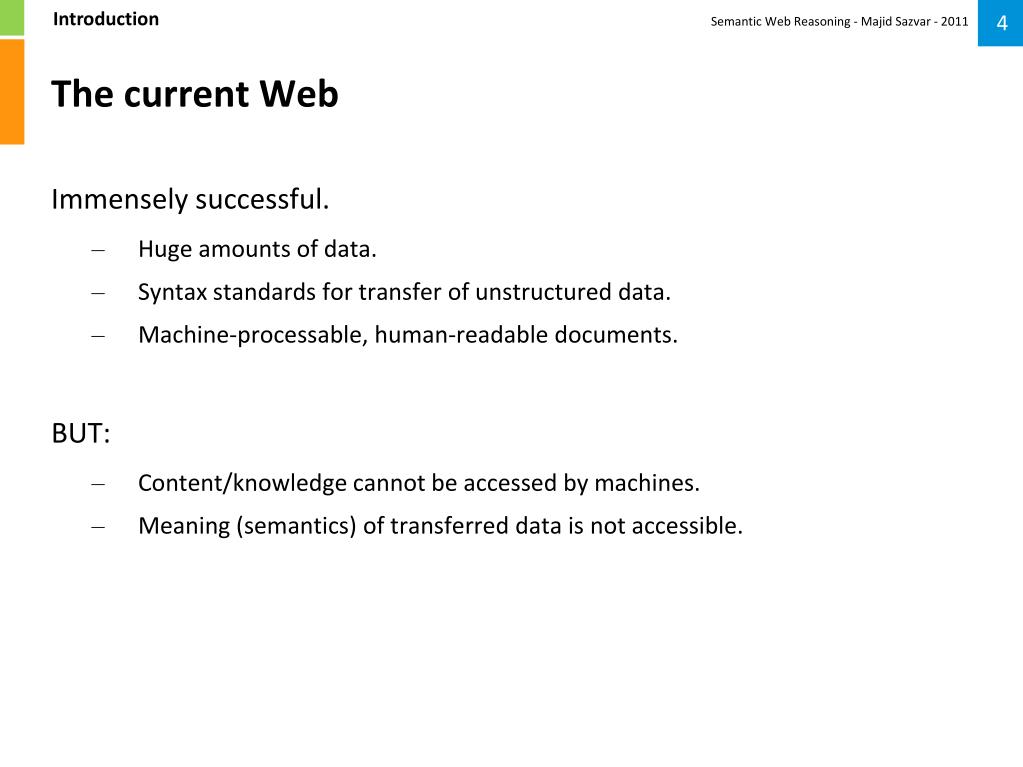 Introduction

Semantic Web Reasoning - Majid Sazvar - 2011

4

The current Web

Immensely successful.

– Huge amounts of data.
– Syntax standards for transfer of unstructured data.
– Machine-processable, human-readable documents.

BUT:

– Content/knowledge cannot be accessed by machines.
– Meaning (semantics) of transferred data is not accessible.